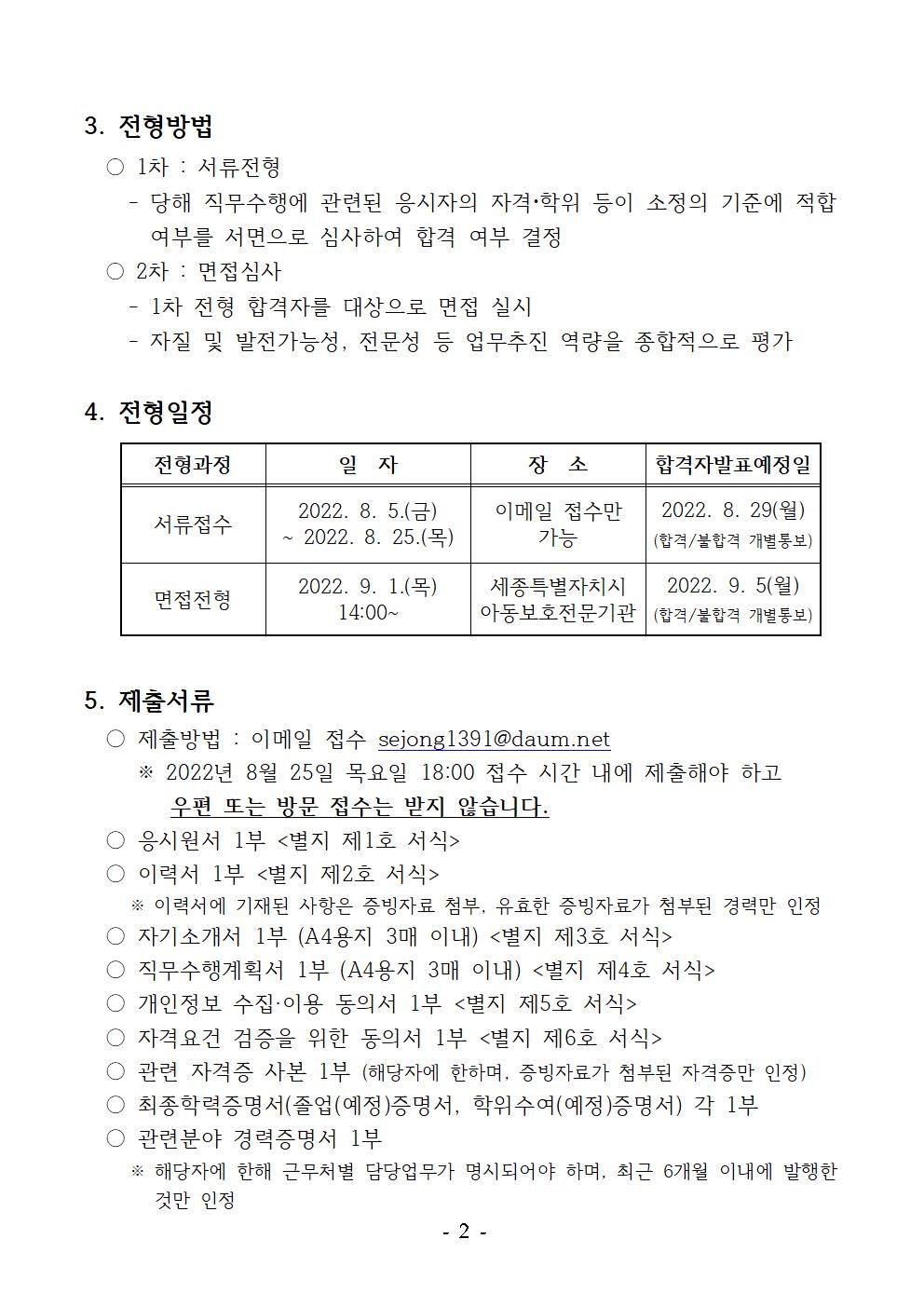 3. 전형방법

○ 1차 : 서류전형

- 당해 직무수행에 관련된 응시자의 자격·학위 등이 소정의 기준에 적합 여부를 서면으로 심사하여 합격 여부 결정

○ 2차 : 면접심사

- 1차 전형 합격자를 대상으로 면접 실시

- 자질 및 발전가능성, 전문성 등 업무추진 역량을 종합적으로 평가

4. 전형일정

| 전형과정 | 일 자 | 장 소 | 합격자발표예정일 |
|---|---|---|---|
| 서류접수 | 2022. 8. 5.(금) ~ 2022. 8. 25.(목) | 이메일 접수만 가능 | 2022. 8. 29(월) (합격/불합격 개별통보) |
| 면접전형 | 2022. 9. 1.(목) 14:00~ | 세종특별자치시 아동보호전문기관 | 2022. 9. 5(월) (합격/불합격 개별통보) |

5. 제출서류

○ 제출방법 : 이메일 접수 sejong1391@daum.net

※ 2022년 8월 25일 목요일 18:00 접수 시간 내에 제출해야 하고 우편 또는 방문 접수는 받지 않습니다.

○ 응시원서 1부 <별지 제1호 서식>

○ 이력서 1부 <별지 제2호 서식>

※ 이력서에 기재된 사항은 증빙자료 첨부, 유효한 증빙자료가 첨부된 경력만 인정

○ 자기소개서 1부 (A4용지 3매 이내) <별지 제3호 서식>

○ 직무수행계획서 1부 (A4용지 3매 이내) <별지 제4호 서식>

○ 개인정보 수집·이용 동의서 1부 <별지 제5호 서식>

○ 자격요건 검증을 위한 동의서 1부 <별지 제6호 서식>

○ 관련 자격증 사본 1부 (해당자에 한하며, 증빙자료가 첨부된 자격증만 인정)

○ 최종학력증명서(졸업(예정)증명서, 학위수여(예정)증명서) 각 1부

○ 관련분야 경력증명서 1부

※ 해당자에 한해 근무처별 담당업무가 명시되어야 하며, 최근 6개월 이내에 발행한 것만 인정

- 2 -